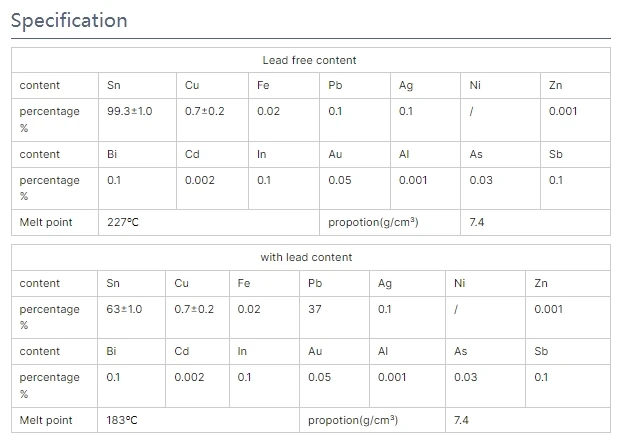 Specification

| Lead free content | | | | | | | |
|---|---|---|---|---|---|---|---|
| content | Sn | Cu | Fe | Pb | Ag | Ni | Zn |
| percentage % | 99.3±1.0 | 0.7±0.2 | 0.02 | 0.1 | 0.1 | / | 0.001 |
| content | Bi | Cd | In | Au | Al | As | Sb |
| percentage % | 0.1 | 0.002 | 0.1 | 0.05 | 0.001 | 0.03 | 0.1 |
| Melt point | 227°C | | | propotion(g/cm³) | | 7.4 | |

| with lead content | | | | | | | |
|---|---|---|---|---|---|---|---|
| content | Sn | Cu | Fe | Pb | Ag | Ni | Zn |
| percentage % | 63±1.0 | 0.7±0.2 | 0.02 | 37 | 0.1 | / | 0.001 |
| content | Bi | Cd | In | Au | Al | As | Sb |
| percentage % | 0.1 | 0.002 | 0.1 | 0.05 | 0.001 | 0.03 | 0.1 |
| Melt point | 183°C | | | propotion(g/cm³) | | 7.4 | |